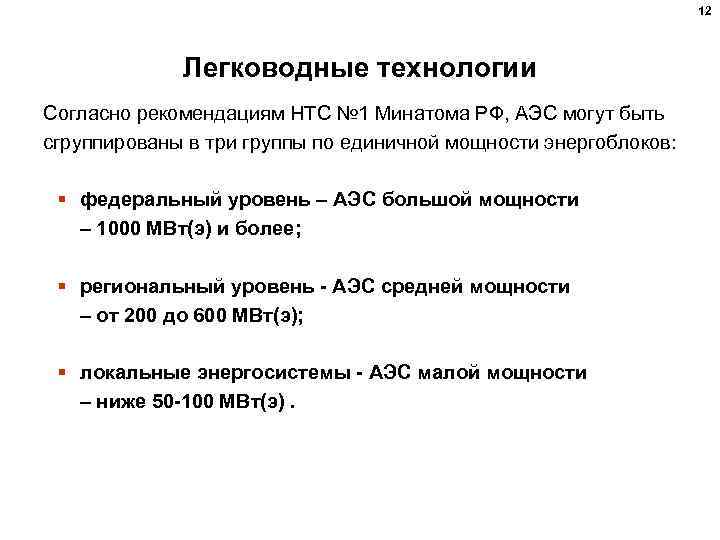 12

Легководные технологии

Согласно рекомендациям НТС №1 Минатома РФ, АЭС могут быть сгруппированы в три группы по единичной мощности энергоблоков:

▪ федеральный уровень – АЭС большой мощности – 1000 МВт(э) и более;

▪ региональный уровень - АЭС средней мощности – от 200 до 600 МВт(э);

▪ локальные энергосистемы - АЭС малой мощности – ниже 50-100 МВт(э) .